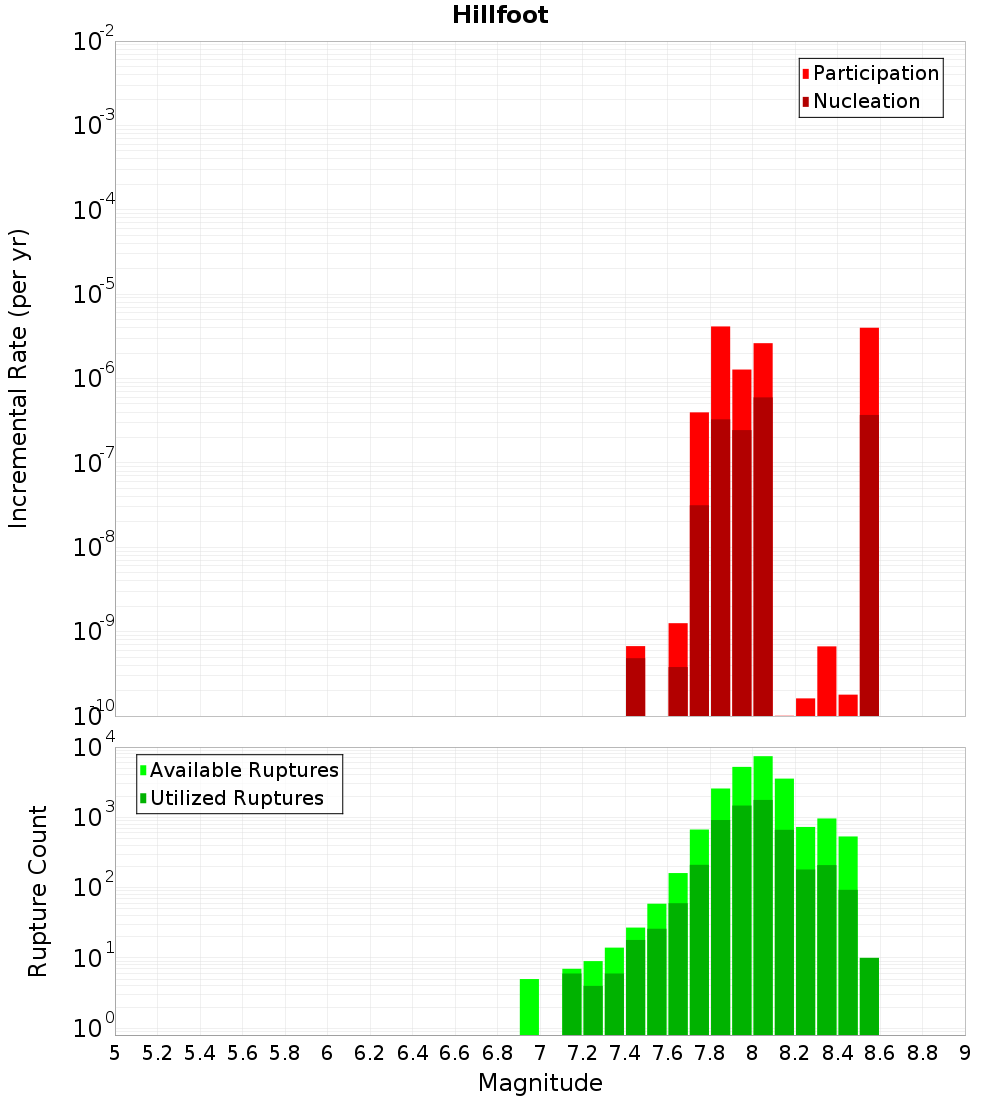 Hillfoot

Participation
Nucleation

Incremental Rate (per yr)

$10^{-2}$
$10^{-3}$
$10^{-4}$
$10^{-5}$
$10^{-6}$
$10^{-7}$
$10^{-8}$
$10^{-9}$
$10^{-10}$

Available Ruptures
Utilized Ruptures

Rupture Count

$10^{4}$
$10^{3}$
$10^{2}$
$10^{1}$
$10^{0}$

5 5.2 5.4 5.6 5.8 6 6.2 6.4 6.6 6.8 7 7.2 7.4 7.6 7.8 8 8.2 8.4 8.6 8.8 9

Magnitude